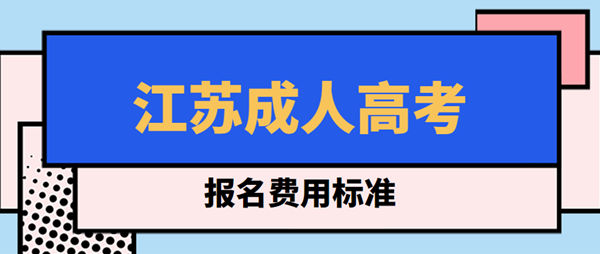 江苏成人高考

报名费用标准